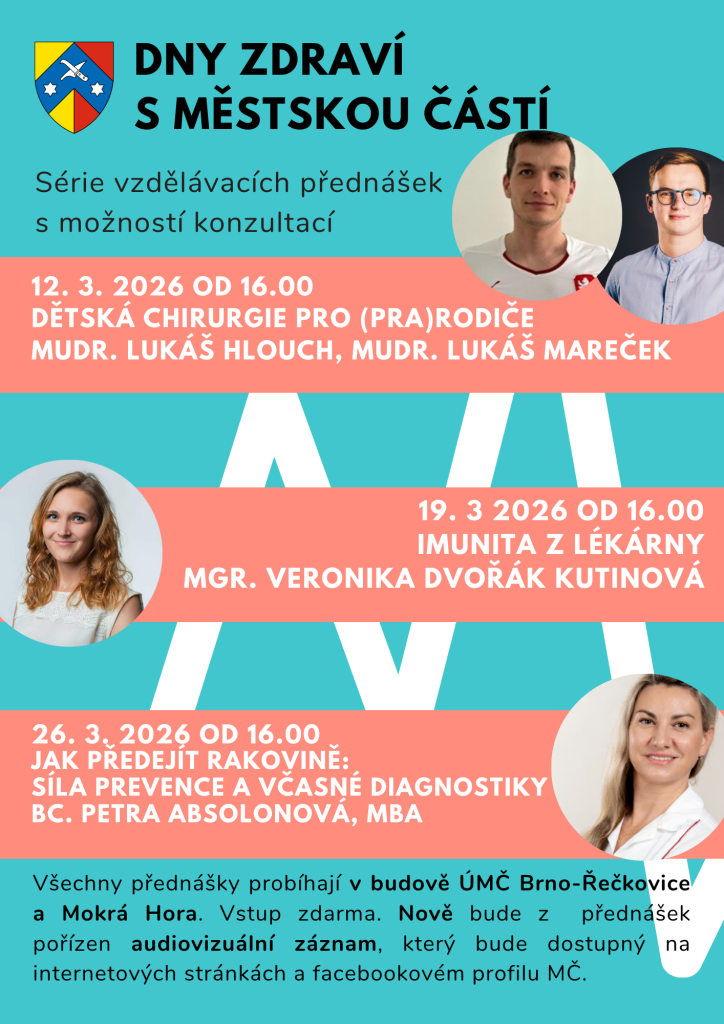 DNY ZDRAVÍ
S MĚSTSKOU ČÁSTÍ

Série vzdělávacích přednášek s možností konzultací

12. 3. 2026 OD 16.00
DĚTSKÁ CHIRURGIE PRO (PRA)RODIČE
MUDR. LUKÁŠ HLOUCH, MUDR. LUKÁŠ MAREČEK

19. 3 2026 OD 16.00
IMUNITA Z LÉKÁRNY
MGR. VERONIKA DVOŘÁK KUTINOVÁ

26. 3. 2026 OD 16.00
JAK PŘEDEJÍT RAKOVINĚ:
SÍLA PREVENCE A VČASNÉ DIAGNOSTIKY
BC. PETRA ABSOLONOVÁ, MBA

Všechny přednášky probíhají v budově ÚMČ Brno-Řečkovice a Mokrá Hora. Vstup zdarma. Nově bude z přednášek pořízen audiovizuální záznam, který bude dostupný na internetových stránkách a facebookovém profilu MČ.